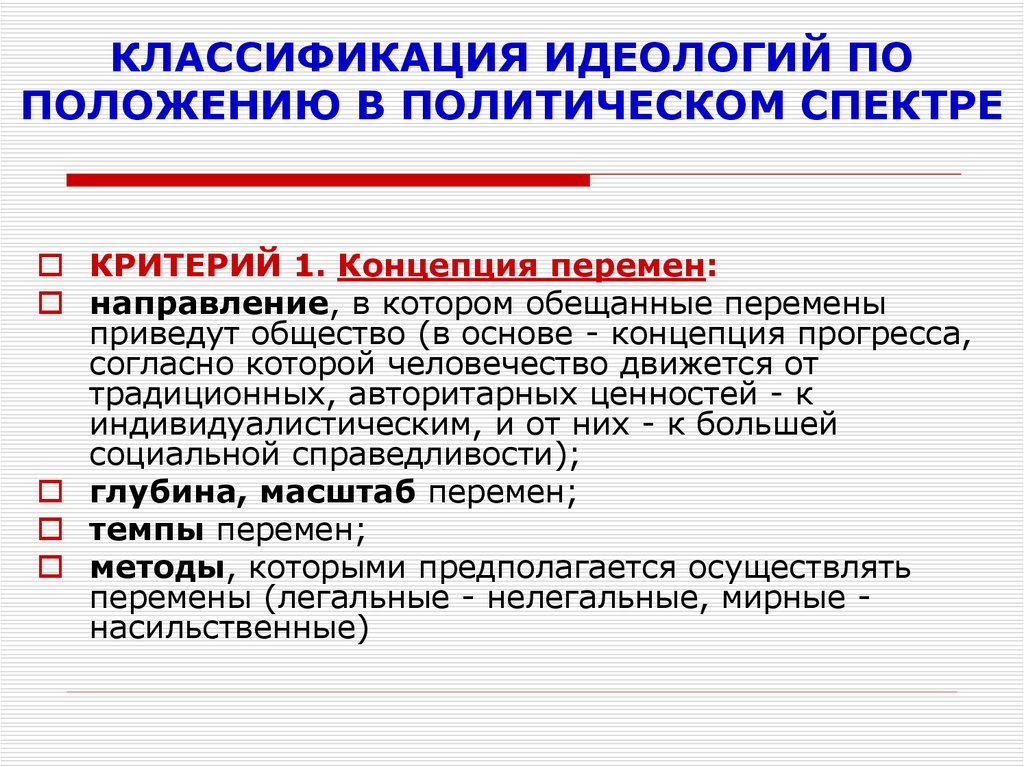 КЛАССИФИКАЦИЯ ИДЕОЛОГИЙ ПО ПОЛОЖЕНИЮ В ПОЛИТИЧЕСКОМ СПЕКТРЕ

КРИТЕРИЙ 1. Концепция перемен:

направление, в котором обещанные перемены приведут общество (в основе - концепция прогресса, согласно которой человечество движется от традиционных, авторитарных ценностей - к индивидуалистическим, и от них - к большей социальной справедливости);

глубина, масштаб перемен;

темпы перемен;

методы, которыми предполагается осуществлять перемены (легальные - нелегальные, мирные - насильственные)